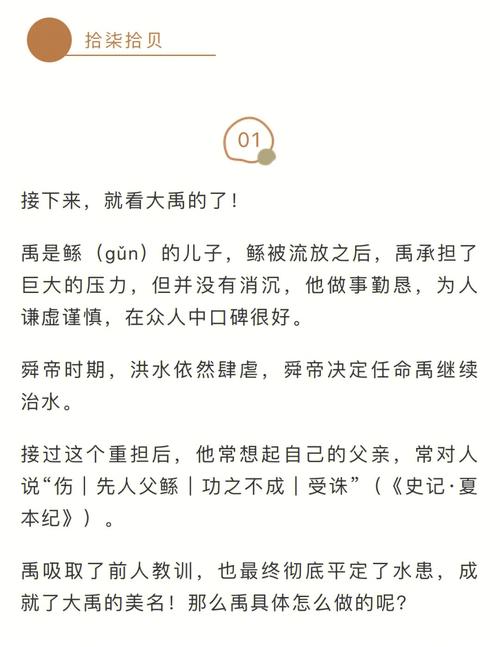 拾柒拾贝

01

接下来，就看大禹的了！

禹是鲧（gǔn）的儿子，鲧被流放之后，禹承担了巨大的压力，但并没有消沉，他做事勤恳，为人谦虚谨慎，在众人中口碑很好。

舜帝时期，洪水依然肆虐，舜帝决定任命禹继续治水。

接过这个重担后，他常想起自己的父亲，常对人说“伤｜先人父鲧｜功之不成｜受诛”（《史记·夏本纪》）。

禹吸取了前人教训，也最终彻底平定了水患，成就了大禹的美名！那么禹具体怎么做的呢？